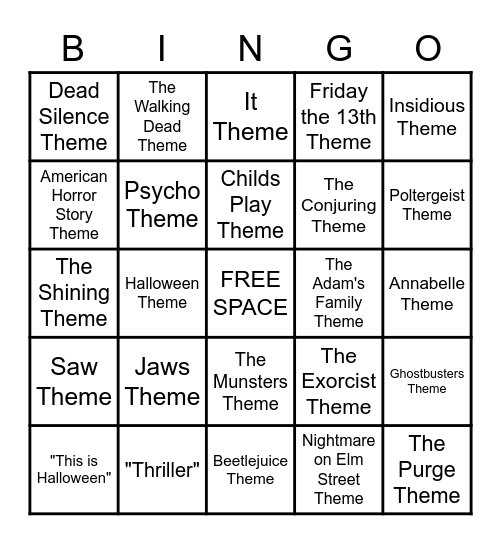 | B | I | N | G | O |
|---|---|---|---|---|
| Dead Silence Theme | The Walking Dead Theme | It Theme | Friday the 13th Theme | Insidious Theme |
| American Horror Story Theme | Psycho Theme | Childs Play Theme | The Conjuring Theme | Poltergeist Theme |
| The Shining Theme | Halloween Theme | FREE SPACE | The Adam's Family Theme | Annabelle Theme |
| Saw Theme | Jaws Theme | The Munsters Theme | The Exorcist Theme | Ghostbusters Theme |
| "This is Halloween" | "Thriller" | Beetlejuice Theme | Nightmare on Elm Street Theme | The Purge Theme |